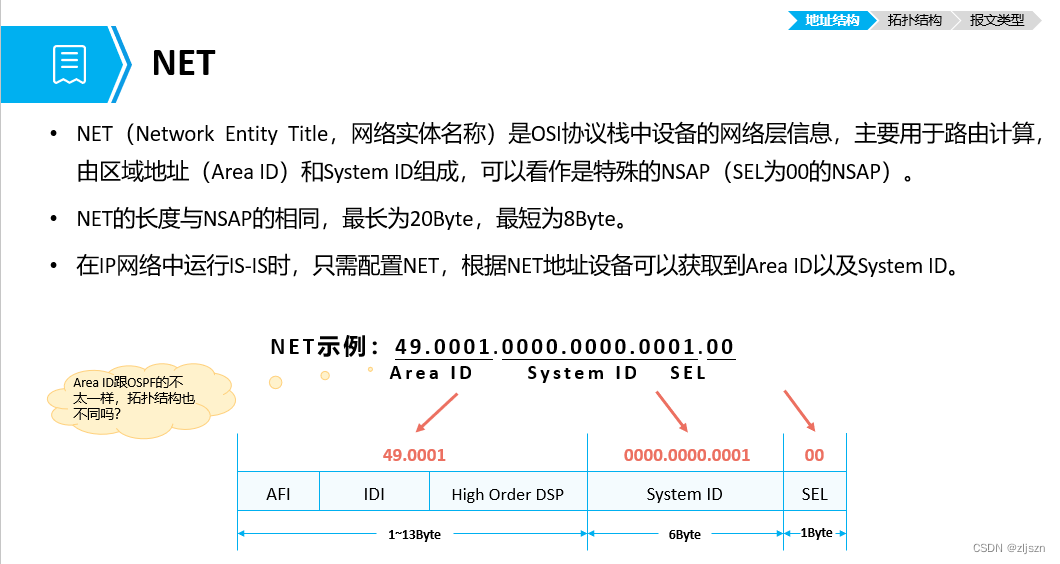 地址结构 拓扑结构 报文类型

NET

• NET（Network Entity Title，网络实体名称）是OSI协议栈中设备的网络层信息，主要用于路由计算，由区域地址（Area ID）和System ID组成，可以看作是特殊的NSAP（SEL为00的NSAP）。

• NET的长度与NSAP的相同，最长为20Byte，最短为8Byte。

• 在IP网络中运行IS-IS时，只需配置NET，根据NET地址设备可以获取到Area ID以及System ID。

NET示例：49.0001.0000.0000.0001.00
Area ID System ID SEL

Area ID跟OSPF的不太一样，拓扑结构也不同吗?

49.0001 0000.0000.0001 00

AFI IDI High Order DSP System ID SEL

1~13Byte 6Byte 1Byte

CSDN @zljszn